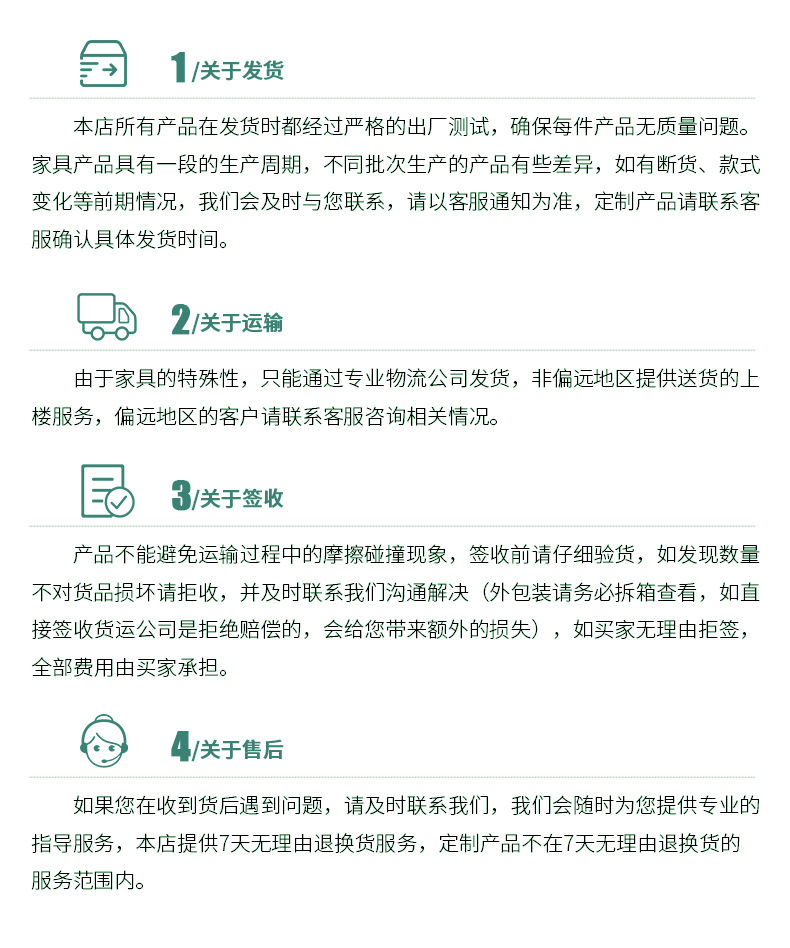 1/关于发货

本店所有产品在发货时都经过严格的出厂测试，确保每件产品无质量问题。家具产品具有一段的生产周期，不同批次生产的产品有些差异，如有断货、款式变化等前期情况，我们会及时与您联系，请以客服通知为准，定制产品请联系客服确认具体发货时间。

2/关于运输

由于家具的特殊性，只能通过专业物流公司发货，非偏远地区提供送货的上楼服务，偏远地区的客户请联系客服咨询相关情况。

3/关于签收

产品不能避免运输过程中的摩擦碰撞现象，签收前请仔细验货，如发现数量不对货品损坏请拒收，并及时联系我们沟通解决（外包装请务必拆箱查看，如直接签收货运公司是拒绝赔偿的，会给您带来额外的损失），如买家无理由拒签，全部费用由买家承担。

4/关于售后

如果您在收到货后遇到问题，请及时联系我们，我们会随时为您提供专业的指导服务，本店提供7天无理由退换货服务，定制产品不在7天无理由退换货的服务范围内。